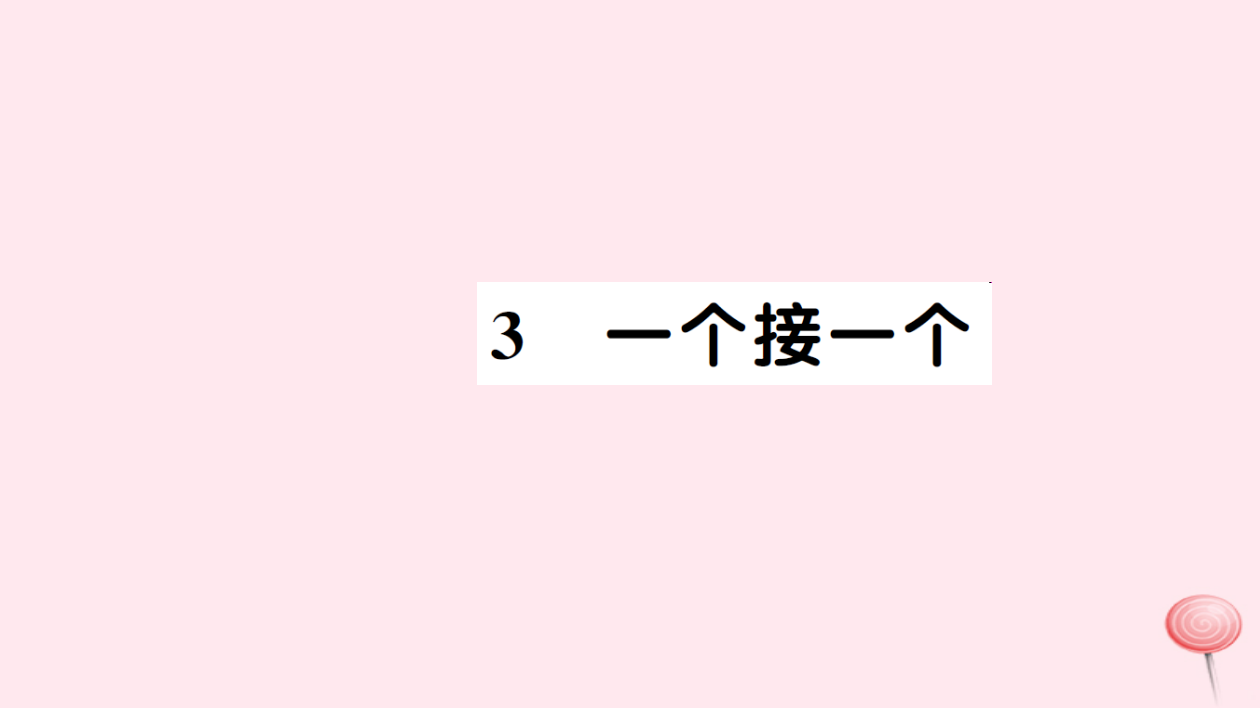 3　一个接一个